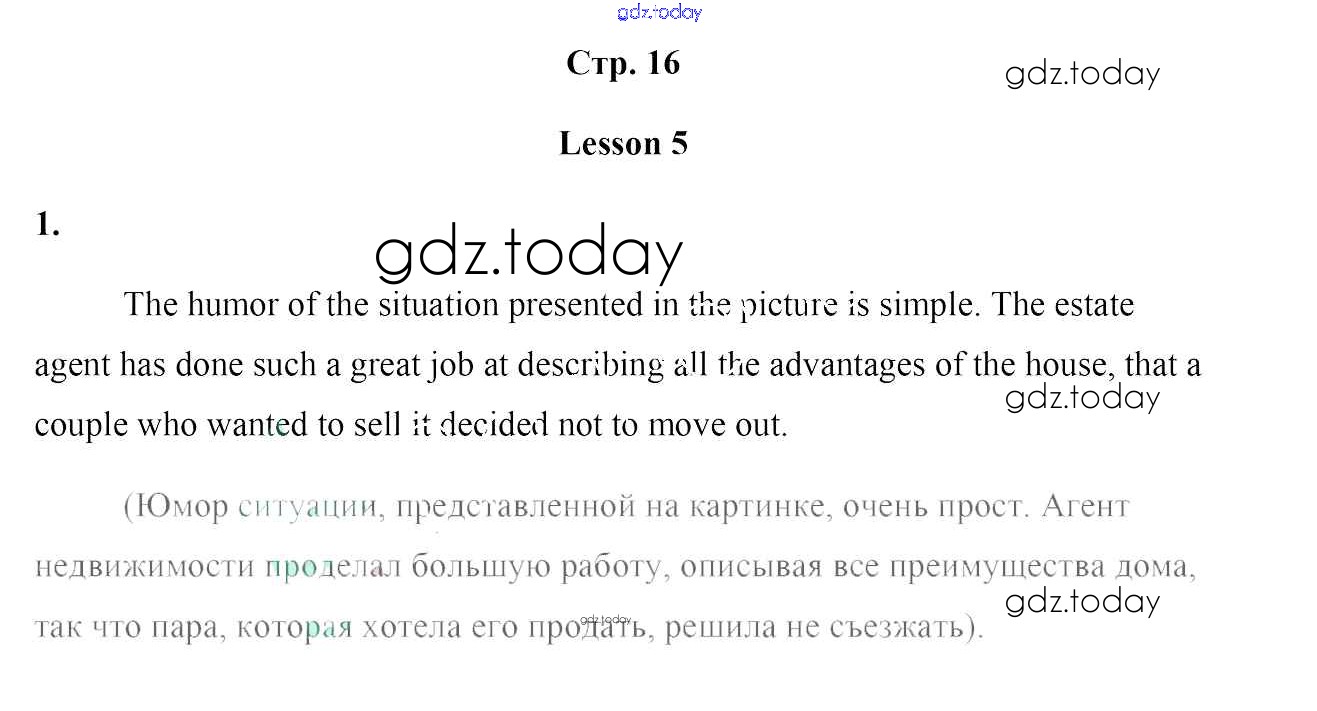 Стр. 16

Lesson 5

1.

The humor of the situation presented in the picture is simple. The estate agent has done such a great job at describing all the advantages of the house, that a couple who wanted to sell it decided not to move out.

(Юмор ситуации, представленной на картинке, очень прост. Агент недвижимости проделал большую работу, описывая все преимущества дома, так что пара, которая хотела его продать, решила не съезжать).

gdz.today